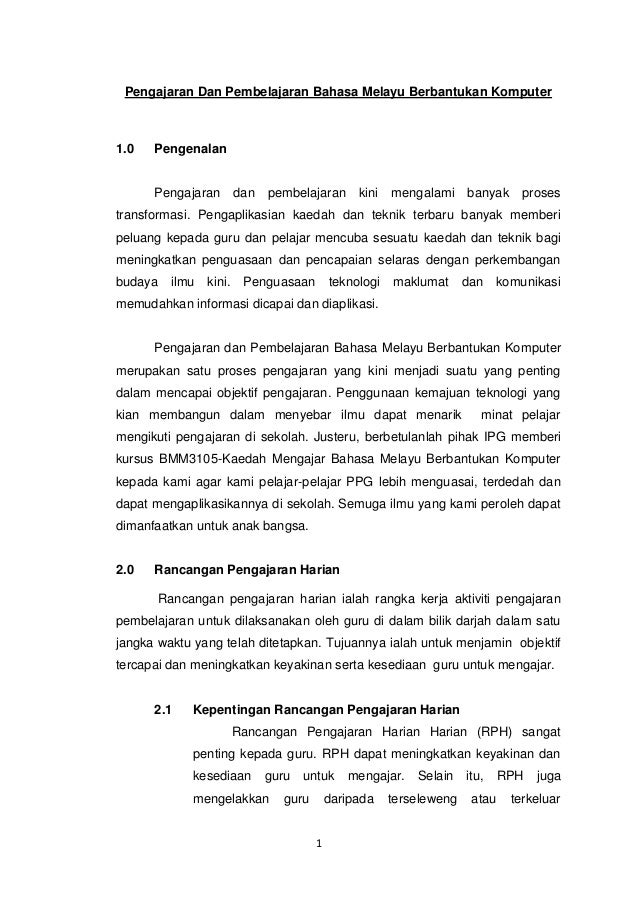 Pengajaran Dan Pembelajaran Bahasa Melayu Berbantukan Komputer

1.0 Pengenalan

Pengajaran dan pembelajaran kini mengalami banyak proses transformasi. Pengaplikasian kaedah dan teknik terbaru banyak memberi peluang kepada guru dan pelajar mencuba sesuatu kaedah dan teknik bagi meningkatkan penguasaan dan pencapaian selaras dengan perkembangan budaya ilmu kini. Penguasaan teknologi maklumat dan komunikasi memudahkan informasi dicapai dan diaplikasi.

Pengajaran dan Pembelajaran Bahasa Melayu Berbantukan Komputer merupakan satu proses pengajaran yang kini menjadi suatu yang penting dalam mencapai objektif pengajaran. Penggunaan kemajuan teknologi yang kian membangun dalam menyebar ilmu dapat menarik minat pelajar mengikuti pengajaran di sekolah. Justeru, berbetulanlah pihak IPG memberi kursus BMM3105-Kaedah Mengajar Bahasa Melayu Berbantukan Komputer kepada kami agar kami pelajar-pelajar PPG lebih menguasai, terdedah dan dapat mengaplikasikannya di sekolah. Semuga ilmu yang kami peroleh dapat dimanfaatkan untuk anak bangsa.

2.0 Rancangan Pengajaran Harian

Rancangan pengajaran harian ialah rangka kerja aktiviti pengajaran pembelajaran untuk dilaksanakan oleh guru di dalam bilik darjah dalam satu jangka waktu yang telah ditetapkan. Tujuannya ialah untuk menjamin objektif tercapai dan meningkatkan keyakinan serta kesediaan guru untuk mengajar.

2.1 Kepentingan Rancangan Pengajaran Harian

Rancangan Pengajaran Harian Harian (RPH) sangat penting kepada guru. RPH dapat meningkatkan keyakinan dan kesediaan guru untuk mengajar. Selain itu, RPH juga mengelakkan guru daripada terseleweng atau terkeluar

1